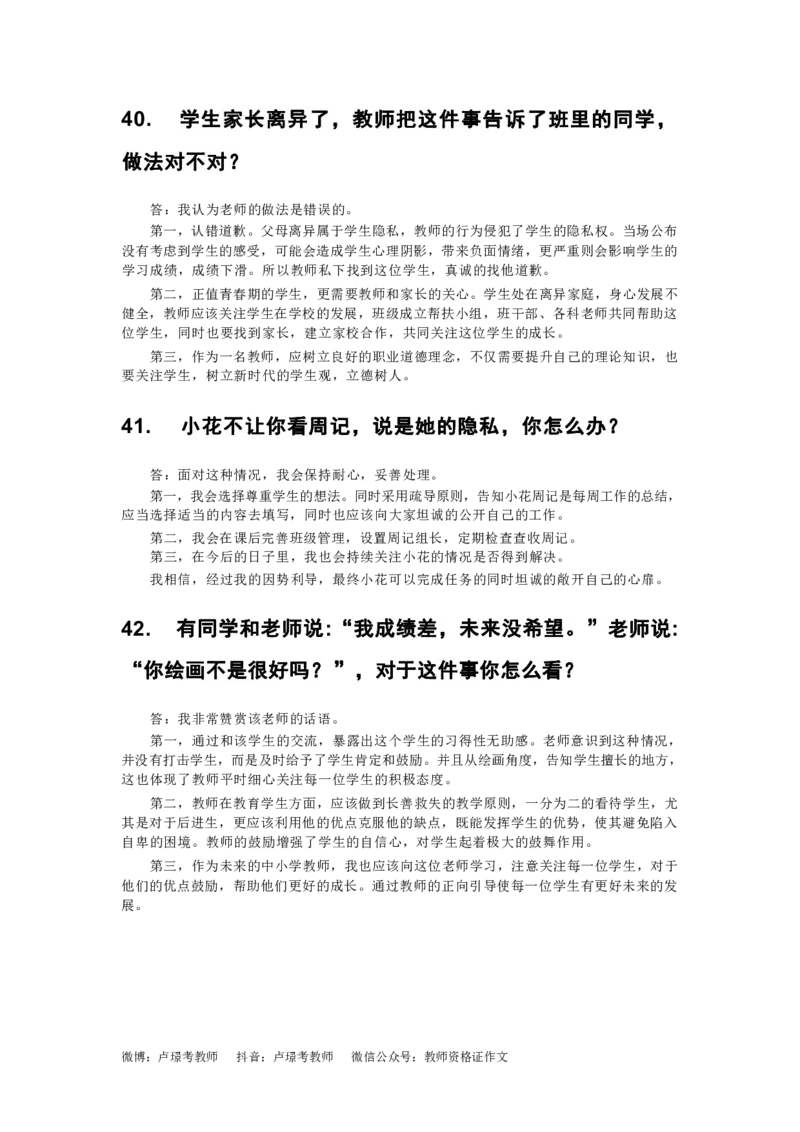 40.　学生家长离异了，教师把这件事告诉了班里的同学，做法对不对？

答：我认为老师的做法是错误的。

第一，认错道歉。父母离异属于学生隐私，教师的行为侵犯了学生的隐私权。当场公布没有考虑到学生的感受，可能会造成学生心理阴影，带来负面情绪，更严重则会影响学生的学习成绩，成绩下滑。所以教师私下找到这位学生，真诚的找他道歉。

第二，正值青春期的学生，更需要教师和家长的关心。学生处在离异家庭，身心发展不健全，教师应该关注学生在学校的发展，班级成立帮扶小组，班干部、各科老师共同帮助这位学生，同时也要找到家长，建立家校合作，共同关注这位学生的成长。

第三，作为一名教师，应树立良好的职业道德理念，不仅需要提升自己的理论知识，也要关注学生，树立新时代的学生观，立德树人。

41.　小花不让你看周记，说是她的隐私，你怎么办？

答：面对这种情况，我会保持耐心，妥善处理。

第一，我会选择尊重学生的想法。同时采用疏导原则，告知小花周记是每周工作的总结，应当选择适当的内容去填写，同时也应该向大家坦诚的公开自己的工作。

第二，我会在课后完善班级管理，设置周记组长，定期检查查收周记。

第三，在今后的日子里，我也会持续关注小花的情况是否得到解决。

我相信，经过我的因势利导，最终小花可以完成任务的同时坦诚的敞开自己的心扉。

42.　有同学和老师说：“我成绩差，未来没希望。”老师说：“你绘画不是很好吗？”，对于这件事你怎么看？

答：我非常赞赏该老师的话语。

第一，通过和该学生的交流，暴露出这个学生的习得性无助感。老师意识到这种情况，并没有打击学生，而是及时给予了学生肯定和鼓励。并且从绘画角度，告知学生擅长的地方，这也体现了教师平时细心关注每一位学生的积极态度。

第二，教师在教育学生方面，应该做到长善救失的教学原则，一分为二的看待学生，尤其是对于后进生，更应该利用他的优点克服他的缺点，既能发挥学生的优势，使其避免陷入自卑的困境。教师的鼓励增强了学生的自信心，对学生起着极大的鼓舞作用。

第三，作为未来的中小学教师，我也应该向这位老师学习，注意关注每一位学生，对于他们的优点鼓励，帮助他们更好的成长。通过教师的正向引导使每一位学生有更好未来的发展。

微博：卢璟考教师　抖音：卢璟考教师　微信公众号：教师资格证作文